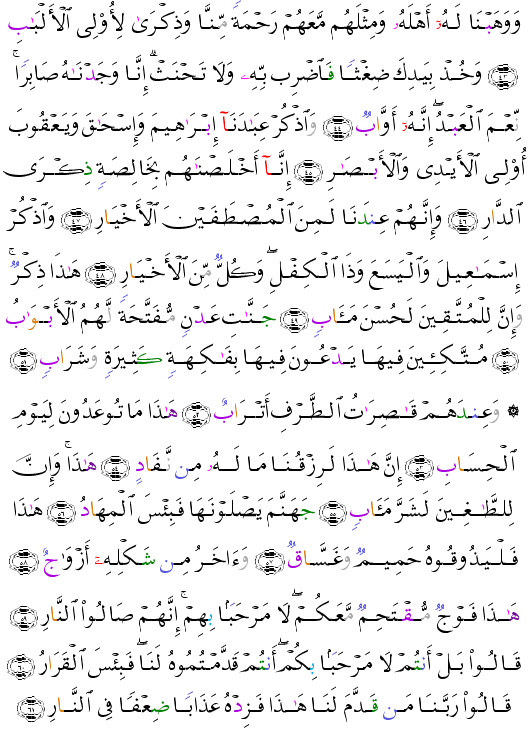 وَوَهَبْنَا لَهُۥٓ أَهْلَهُۥ وَمِثْلَهُم مَّعَهُمْ رَحْمَةً مِّنَّا وَذِكْرَىٰ لِأُو۟لِى ٱلْأَلْبَٰبِ ﴿٤٣﴾ وَخُذْ بِيَدِكَ ضِغْثًا فَٱضْرِب بِّهِۦ وَلَا تَحْنَثْ ۗ إِنَّا وَجَدْنَٰهُ صَابِرًا ۚ نِّعْمَ ٱلْعَبْدُ ۖ إِنَّهُۥٓ أَوَّابٌ ﴿٤٤﴾ وَٱذْكُرْ عِبَٰدَنَآ إِبْرَٰهِيمَ وَإِسْحَٰقَ وَيَعْقُوبَ أُو۟لِى ٱلْأَيْدِى وَٱلْأَبْصَٰرِ ﴿٤٥﴾ إِنَّآ أَخْلَصْنَٰهُم بِخَالِصَةٍ ذِكْرَى ٱلدَّارِ ﴿٤٦﴾ وَإِنَّهُمْ عِندَنَا لَمِنَ ٱلْمُصْطَفَيْنَ ٱلْأَخْيَارِ ﴿٤٧﴾ وَٱذْكُرْ إِسْمَٰعِيلَ وَٱلْيَسَعَ وَذَا ٱلْكِفْلِ ۖ وَكُلٌّ مِّنَ ٱلْأَخْيَارِ ﴿٤٨﴾ هَٰذَا ذِكْرٌ ۚ وَإِنَّ لِلْمُتَّقِينَ لَحُسْنَ مَـَٔابٍ ﴿٤٩﴾ جَنَّٰتِ عَدْنٍ مُّفَتَّحَةً لَّهُمُ ٱلْأَبْوَٰبُ ﴿٥٠﴾ مُتَّكِـِٔينَ فِيهَا يَدْعُونَ فِيهَا بِفَٰكِهَةٍ كَثِيرَةٍ وَشَرَابٍ ﴿٥١﴾

۞ وَعِندَهُمْ قَٰصِرَٰتُ ٱلطَّرْفِ أَتْرَابٌ ﴿٥٢﴾ هَٰذَا مَا تُوعَدُونَ لِيَوْمِ ٱلْحِسَابِ ﴿٥٣﴾ إِنَّ هَٰذَا لَرِزْقُنَا مَا لَهُۥ مِن نَّفَادٍ ﴿٥٤﴾ هَٰذَا ۚ وَإِنَّ لِلطَّٰغِينَ لَشَرَّ مَـَٔابٍ ﴿٥٥﴾ جَهَنَّمَ يَصْلَوْنَهَا فَبِئْسَ ٱلْمِهَادُ ﴿٥٦﴾ هَٰذَا فَلْيَذُوقُوهُ حَمِيمٌ وَغَسَّاقٌ ﴿٥٧﴾ وَءَاخَرُ مِن شَكْلِهِۦٓ أَزْوَٰجٌ ﴿٥٨﴾ هَٰذَا فَوْجٌ مُّقْتَحِمٌ مَّعَكُمْ ۖ لَا مَرْحَبًۢا بِهِمْ ۚ إِنَّهُمْ صَالُوا۟ ٱلنَّارِ ﴿٥٩﴾ قَالُوا۟ بَلْ أَنتُمْ لَا مَرْحَبًۢا بِكُمْ ۖ أَنتُمْ قَدَّمْتُمُوهُ لَنَا ۖ فَبِئْسَ ٱلْقَرَارُ ﴿٦٠﴾ قَالُوا۟ رَبَّنَا مَن قَدَّمَ لَنَا هَٰذَا فَزِدْهُ عَذَابًا ضِعْفًا فِى ٱلنَّارِ ﴿٦١﴾